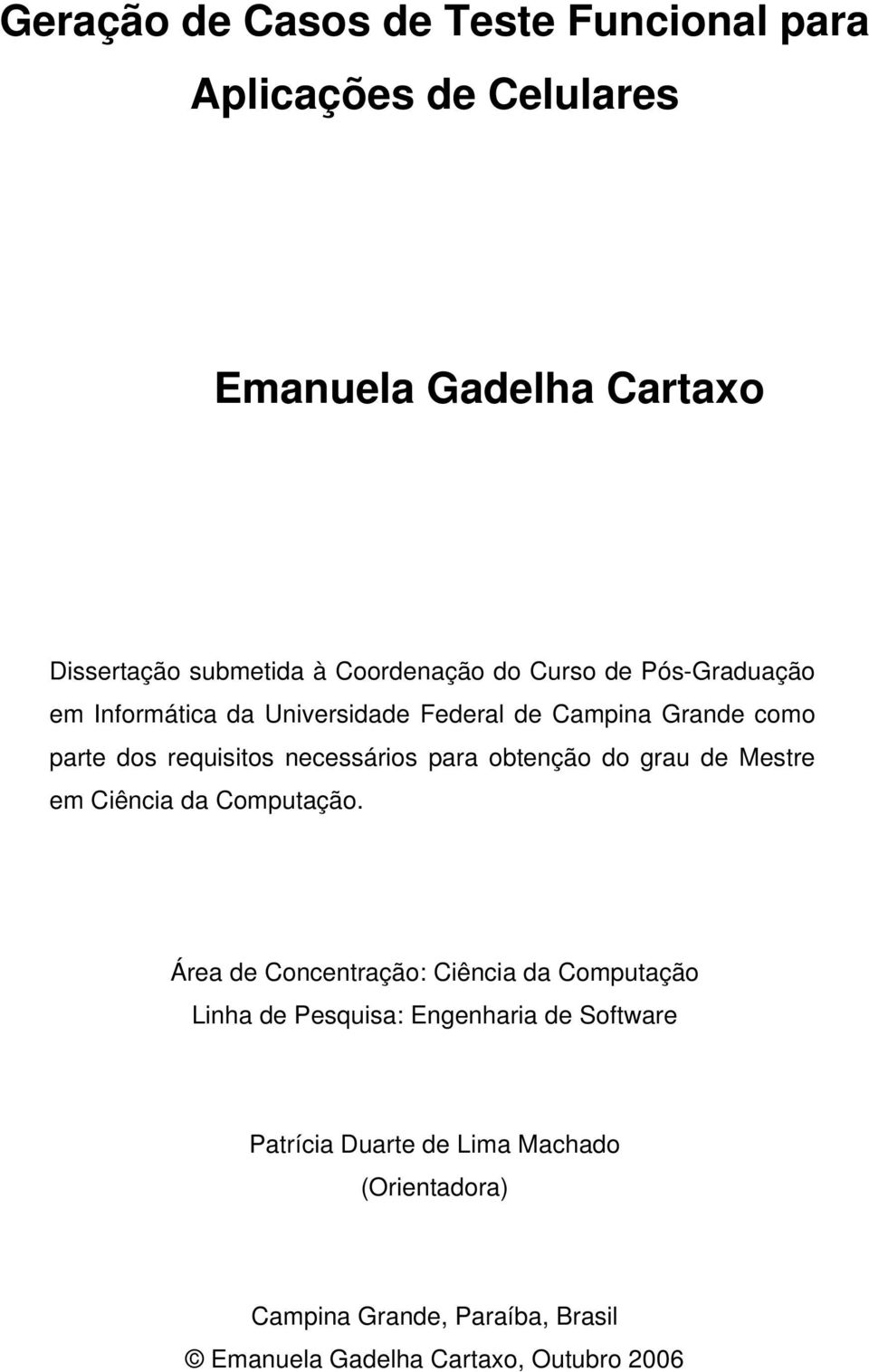 Geração de Casos de Teste Funcional para Aplicações de Celulares

Emanuela Gadelha Cartaxo

Dissertação submetida à Coordenação do Curso de Pós-Graduação em Informática da Universidade Federal de Campina Grande como parte dos requisitos necessários para obtenção do grau de Mestre em Ciência da Computação.

Área de Concentração: Ciência da Computação
Linha de Pesquisa: Engenharia de Software

Patrícia Duarte de Lima Machado
(Orientadora)

Campina Grande, Paraíba, Brasil
© Emanuela Gadelha Cartaxo, Outubro 2006